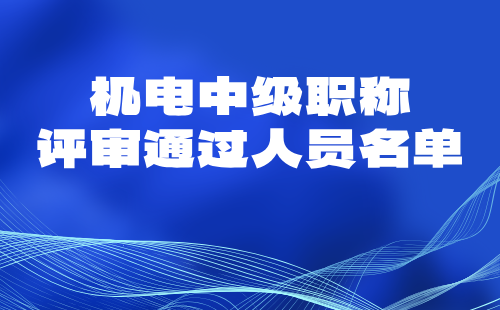 机电中级职称
评审通过人员名单